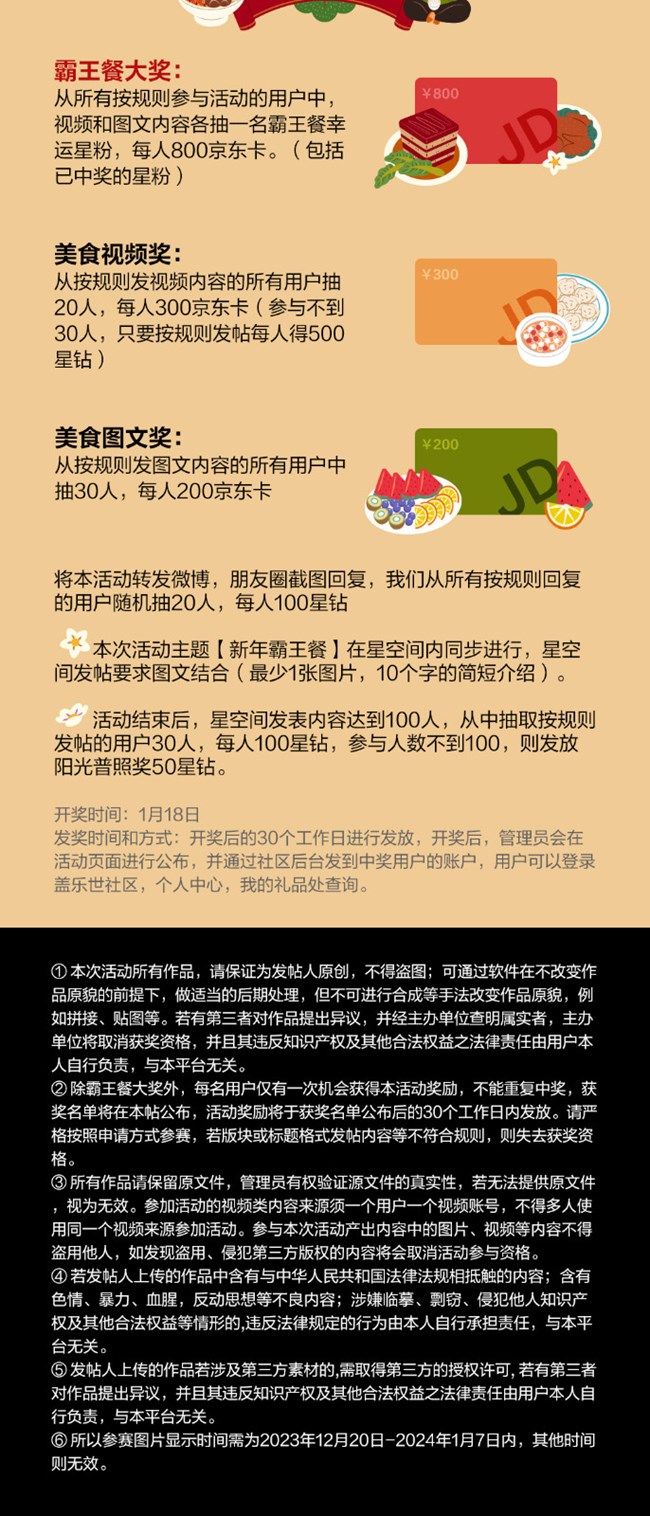 霸王餐大奖：
从所有按规则参与活动的用户中，视频和图文内容各抽一名霸王餐幸运星粉，每人800京东卡。（包括已中奖的星粉）

¥800
JD

美食视频奖：
从按规则发视频内容的所有用户抽20人，每人300京东卡（参与不到30人，只要按规则发帖每人得500星钻）

¥300
JD

美食图文奖：
从按规则发图文内容的所有用户中抽30人，每人200京东卡

¥200
JD

将本活动转发微博，朋友圈截图回复，我们从所有按规则回复的用户随机抽20人，每人100星钻

本次活动主题【新年霸王餐】在星空间内同步进行，星空间发帖要求图文结合（最少1张图片，10个字的简短介绍）。

活动结束后，星空间发表内容达到100人，从中抽取按规则发帖的用户30人，每人100星钻，参与人数不到100，则发放阳光普照奖50星钻。

开奖时间：1月18日
发奖时间和方式：开奖后的30个工作日进行发放，开奖后，管理员会在活动页面进行公布，并通过社区后台发到中奖用户的账户，用户可以登录盖乐世社区，个人中心，我的礼品处查询。

① 本次活动所有作品，请保证为发帖人原创，不得盗图；可通过软件在不改变作品原貌的前提下，做适当的后期处理，但不可进行合成等手法改变作品原貌，例如拼接、贴图等。若有第三者对作品提出异议，并经主办单位查明属实者，主办单位将取消获奖资格，并且其违反知识产权及其他合法权益之法律责任由用户本人自行负责，与本平台无关。
② 除霸王餐大奖外，每名用户仅有一次机会获得本活动奖励，不能重复中奖，获奖名单将在本帖公布，活动奖励将于获奖名单公布后的30个工作日内发放。请严格按照申请方式参赛，若版块或标题格式发帖内容等不符合规则，则失去获奖资格。
③ 所有作品请保留原文件，管理员有权验证源文件的真实性，若无法提供原文件，视为无效。参加活动的视频类内容来源须一个用户一个视频账号，不得多人使用同一个视频来源参加活动。参与本次活动产出内容中的图片、视频等内容不得盗用他人，如发现盗用、侵犯第三方版权的内容将会取消活动参与资格。
④ 若发帖人上传的作品中含有与中华人民共和国法律法规相抵触的内容；含有色情、暴力、血腥，反动思想等不良内容；涉嫌临摹、剽窃、侵犯他人知识产权及其他合法权益等情形的,违反法律规定的行为由本人自行承担责任，与本平台无关。
⑤ 发帖人上传的作品若涉及第三方素材的,需取得第三方的授权许可, 若有第三者对作品提出异议，并且其违反知识产权及其他合法权益之法律责任由用户本人自行负责，与本平台无关。
⑥ 所以参赛图片显示时间需为2023年12月20日-2024年1月7日内，其他时间则无效。